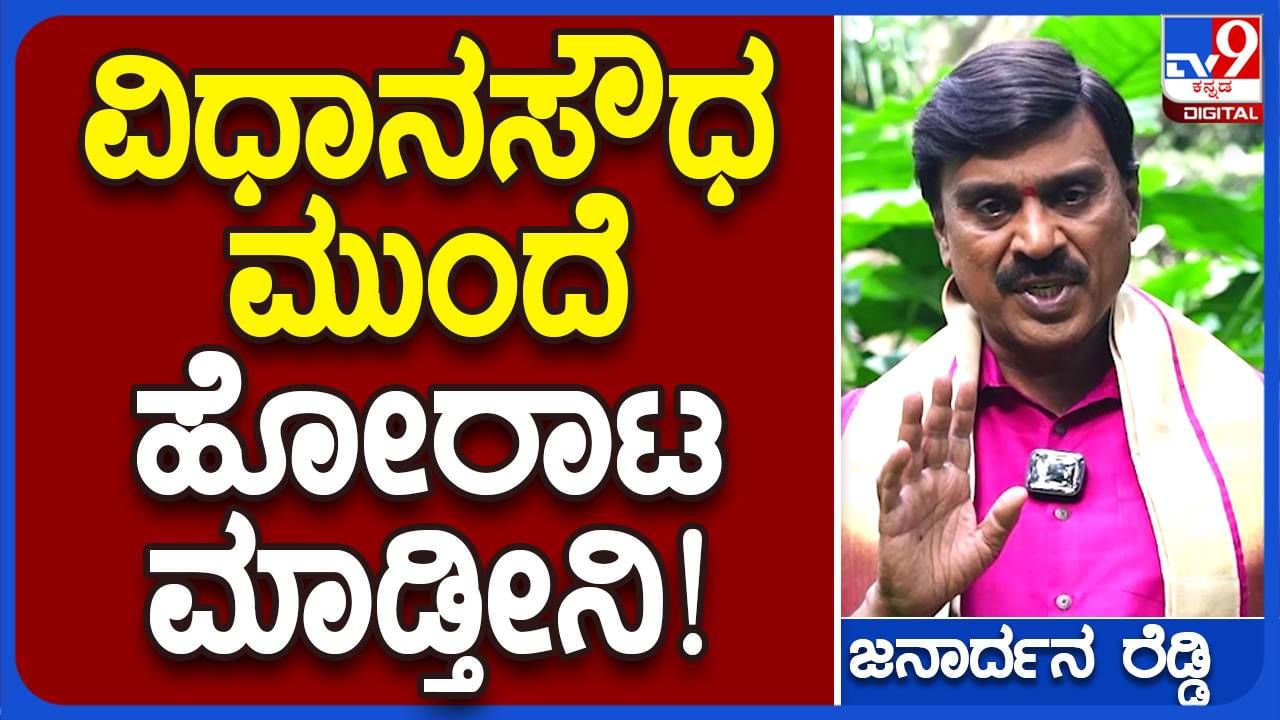 ವಿಧಾನಸೌಧ ಮುಂದೆ ಹೋರಾಟ ಮಾಡ್ತೀನಿ!

TV9 ಕನ್ನಡ DIGITAL

ಜನಾರ್ದನ ರೆಡ್ಡಿ